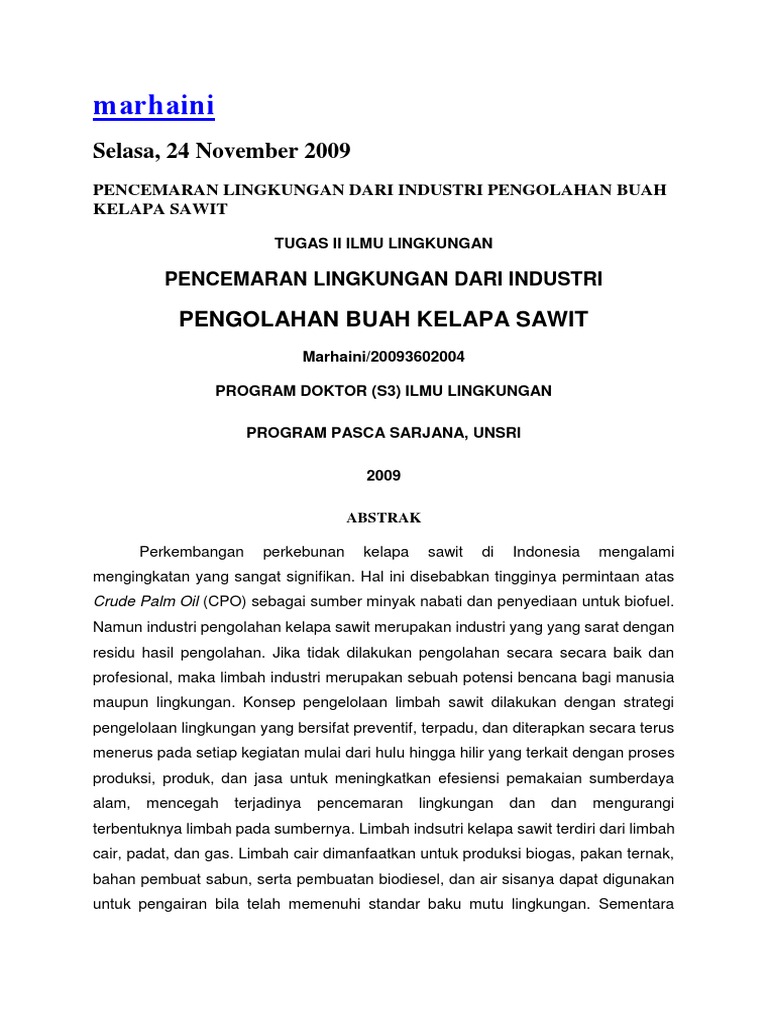 marhaini

Selasa, 24 November 2009

PENCEMARAN LINGKUNGAN DARI INDUSTRI PENGOLAHAN BUAH KELAPA SAWIT

TUGAS II ILMU LINGKUNGAN

PENCEMARAN LINGKUNGAN DARI INDUSTRI

PENGOLAHAN BUAH KELAPA SAWIT

Marhaini/20093602004

PROGRAM DOKTOR (S3) ILMU LINGKUNGAN

PROGRAM PASCA SARJANA, UNSRI

2009

ABSTRAK

Perkembangan perkebunan kelapa sawit di Indonesia mengalami mengingkatan yang sangat signifikan. Hal ini disebabkan tingginya permintaan atas Crude Palm Oil (CPO) sebagai sumber minyak nabati dan penyediaan untuk biofuel. Namun industri pengolahan kelapa sawit merupakan industri yang yang sarat dengan residu hasil pengolahan. Jika tidak dilakukan pengolahan secara secara baik dan profesional, maka limbah industri merupakan sebuah potensi bencana bagi manusia maupun lingkungan. Konsep pengelolaan limbah sawit dilakukan dengan strategi pengelolaan lingkungan yang bersifat preventif, terpadu, dan diterapkan secara terus menerus pada setiap kegiatan mulai dari hulu hingga hilir yang terkait dengan proses produksi, produk, dan jasa untuk meningkatkan efesiensi pemakaian sumberdaya alam, mencegah terjadinya pencemaran lingkungan dan dan mengurangi terbentuknya limbah pada sumbernya. Limbah indsutri kelapa sawit terdiri dari limbah cair, padat, dan gas. Limbah cair dimanfaatkan untuk produksi biogas, pakan ternak, bahan pembuat sabun, serta pembuatan biodiesel, dan air sisanya dapat digunakan untuk pengairan bila telah memenuhi standar baku mutu lingkungan. Sementara